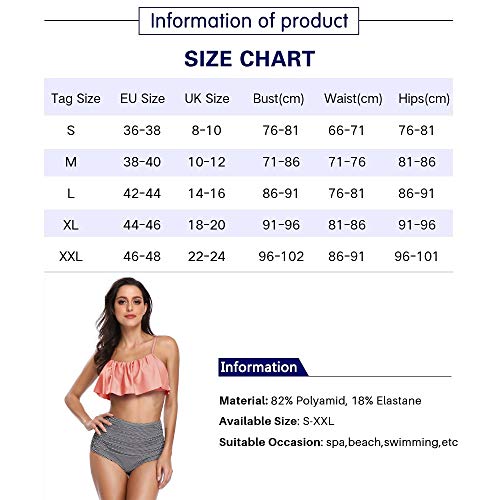 Information of product

SIZE CHART

| Tag Size | EU Size | UK Size | Bust(cm) | Waist(cm) | Hips(cm) |
|---|---|---|---|---|---|
| S | 36-38 | 8-10 | 76-81 | 66-71 | 76-81 |
| M | 38-40 | 10-12 | 71-86 | 71-76 | 81-86 |
| L | 42-44 | 14-16 | 86-91 | 76-81 | 86-91 |
| XL | 44-46 | 18-20 | 91-96 | 81-86 | 91-96 |
| XXL | 46-48 | 22-24 | 96-102 | 86-91 | 96-101 |

Information

Material: 82% Polyamid, 18% Elastane

Available Size: S-XXL

Suitable Occasion: spa,beach,swimming,etc